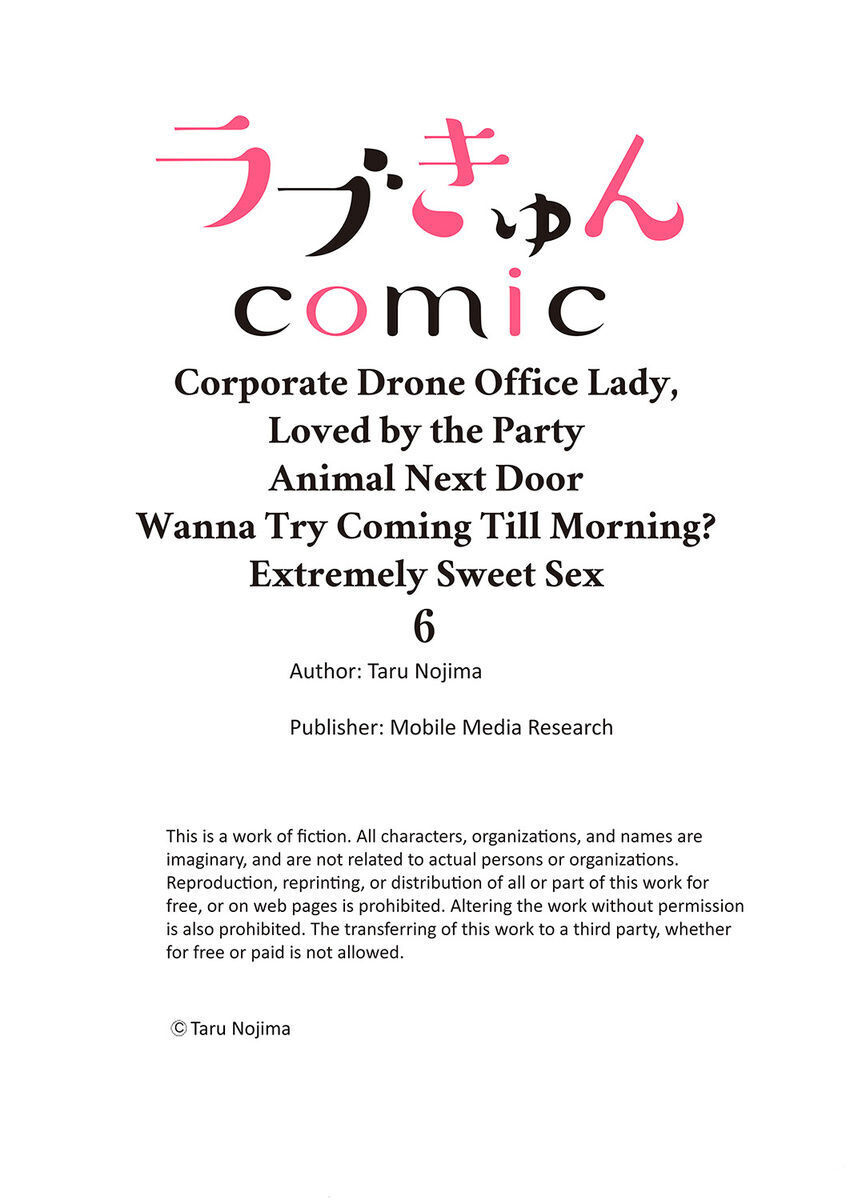 ラブきゅん
comic

Corporate Drone Office Lady, Loved by the Party Animal Next Door Wanna Try Coming Till Morning? Extremely Sweet Sex
6

Author: Taru Nojima

Publisher: Mobile Media Research

This is a work of fiction. All characters, organizations, and names are imaginary, and are not related to actual persons or organizations. Reproduction, reprinting, or distribution of all or part of this work for free, or on web pages is prohibited. Altering the work without permission is also prohibited. The transferring of this work to a third party, whether for free or paid is not allowed.

© Taru Nojima